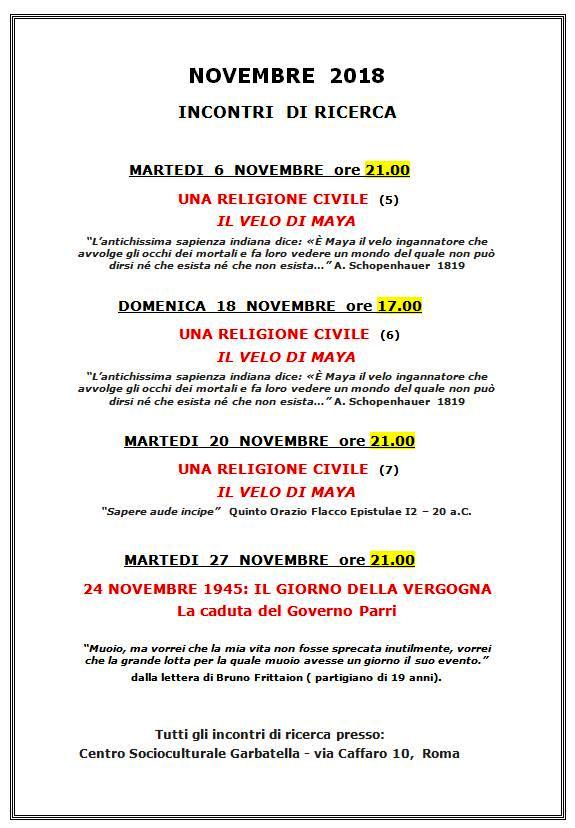 NOVEMBRE 2018

INCONTRI DI RICERCA

MARTEDI 6 NOVEMBRE ore 21.00

UNA RELIGIONE CIVILE (5)

IL VELO DI MAYA

"L'antichissima sapienza indiana dice: «È Maya il velo ingannatore che avvolge gli occhi dei mortali e fa loro vedere un mondo del quale non può dirsi né che esista né che non esista..." A. Schopenhauer 1819

DOMENICA 18 NOVEMBRE ore 17.00

UNA RELIGIONE CIVILE (6)

IL VELO DI MAYA

"L'antichissima sapienza indiana dice: «È Maya il velo ingannatore che avvolge gli occhi dei mortali e fa loro vedere un mondo del quale non può dirsi né che esista né che non esista..." A. Schopenhauer 1819

MARTEDI 20 NOVEMBRE ore 21.00

UNA RELIGIONE CIVILE (7)

IL VELO DI MAYA

"Sapere aude incipe" Quinto Orazio Flacco Epistulae I2 – 20 a.C.

MARTEDI 27 NOVEMBRE ore 21.00

24 NOVEMBRE 1945: IL GIORNO DELLA VERGOGNA

La caduta del Governo Parri

"Muoio, ma vorrei che la mia vita non fosse sprecata inutilmente, vorrei che la grande lotta per la quale muoio avesse un giorno il suo evento."

dalla lettera di Bruno Frittaion ( partigiano di 19 anni).

Tutti gli incontri di ricerca presso:

Centro Socioculturale Garbatella - via Caffaro 10, Roma